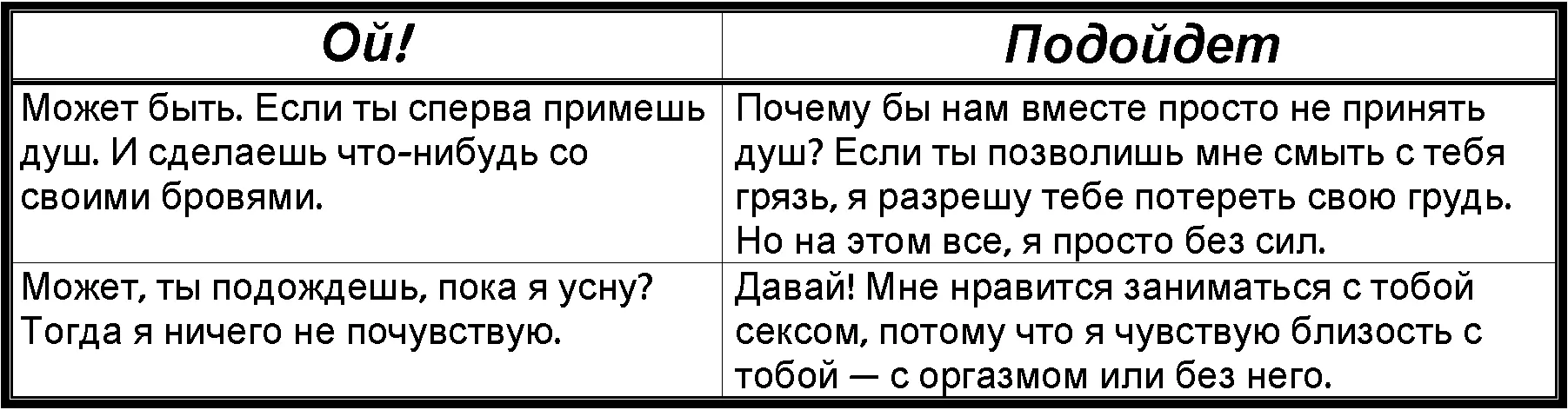 | Ой! | Подойдет |
|---|---|
| Может быть. Если ты сперва примешь душ. И сделаешь что-нибудь со своими бровями. | Почему бы нам вместе просто не принять душ? Если ты позволишь мне смыть с тебя грязь, я разрешу тебе потереть свою грудь. Но на этом все, я просто без сил. |
| Может, ты подождешь, пока я усну? Тогда я ничего не почувствую. | Давай! Мне нравится заниматься с тобой сексом, потому что я чувствую близость с тобой — с оргазмом или без него. |